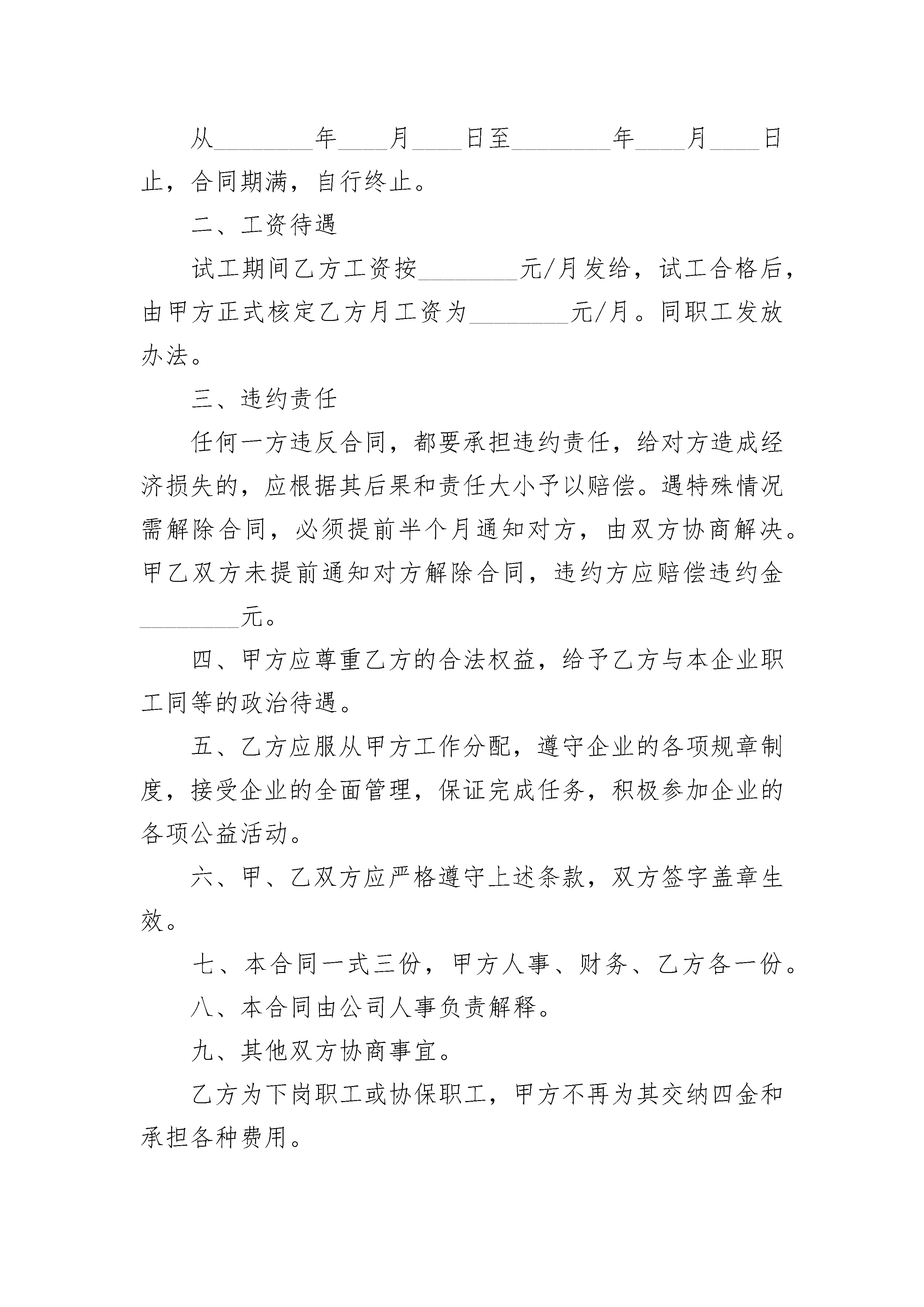 从________年____月____日至________年____月____日止，合同期满，自行终止。

二、工资待遇

试工期间乙方工资按________元/月发给，试工合格后，由甲方正式核定乙方月工资为________元/月。同职工发放办法。

三、违约责任

任何一方违反合同，都要承担违约责任，给对方造成经济损失的，应根据其后果和责任大小予以赔偿。遇特殊情况需解除合同，必须提前半个月通知对方，由双方协商解决。甲乙双方未提前通知对方解除合同，违约方应赔偿违约金________元。

四、甲方应尊重乙方的合法权益，给予乙方与本企业职工同等的政治待遇。

五、乙方应服从甲方工作分配，遵守企业的各项规章制度，接受企业的全面管理，保证完成任务，积极参加企业的各项公益活动。

六、甲、乙双方应严格遵守上述条款，双方签字盖章生效。

七、本合同一式三份，甲方人事、财务、乙方各一份。

八、本合同由公司人事负责解释。

九、其他双方协商事宜。

乙方为下岗职工或协保职工，甲方不再为其交纳四金和承担各种费用。